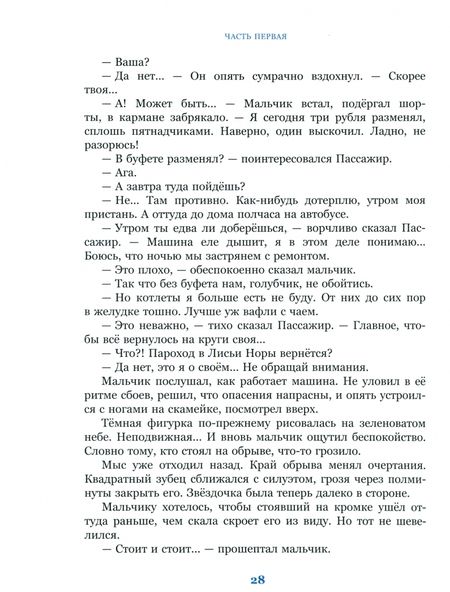 ЧАСТЬ ПЕРВАЯ

— Ваша?

— Да нет... — Он опять сумрачно вздохнул. — Скорее твоя...

— А! Может быть... — Мальчик встал, подёргал шорты, в кармане забрякало. — Я сегодня три рубля разменял, сплошь пятнадчиками. Наверно, один выскочил. Ладно, не разорюсь!

— В буфете разменял? — поинтересовался Пассажир.

— Ага.

— А завтра туда пойдёшь?

— Не... Там противно. Как-нибудь дотерплю, утром моя пристань. А оттуда до дома полчаса на автобусе.

— Утром ты едва ли доберёшься, — ворчливо сказал Пассажир. — Машина еле дышит, я в этом деле понимаю... Боюсь, что ночью мы застрянем с ремонтом.

— Это плохо, — обеспокоенно сказал мальчик.

— Так что без буфета нам, голубчик, не обойтись.

— Но котлеты я больше есть не буду. От них до сих пор в желудке тошно. Лучше уж вафли с чаем.

— Это неважно, — тихо сказал Пассажир. — Главное, чтобы всё вернулось на круги своя...

— Что?! Пароход в Лисьи Норы вернётся?

— Да нет, это я о своём... Не обращай внимания.

Мальчик послушал, как работает машина. Не уловил в её ритме сбоев, решил, что опасения напрасны, и опять устроился с ногами на скамейке, посмотрел вверх.

Тёмная фигурка по-прежнему рисовалась на зеленоватом небе. Неподвижная... И вновь мальчик ощутил беспокойство. Словно тому, кто стоял на обрыве, что-то грозило.

Мыс уже отходил назад. Край обрыва менял очертания. Квадратный зубец сближался с силуэтом, грозя через полминуты закрыть его. Звёздочка была теперь далеко в стороне.

Мальчику хотелось, чтобы стоявший на кромке ушёл оттуда раньше, чем скала скроет его из виду. Но тот не шевелился.

— Стоит и стоит... — прошептал мальчик.

28